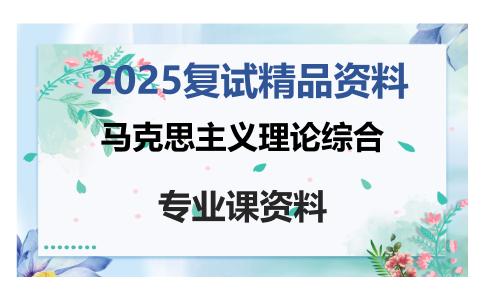 2025复试精品资料

马克思主义理论综合

专业课资料